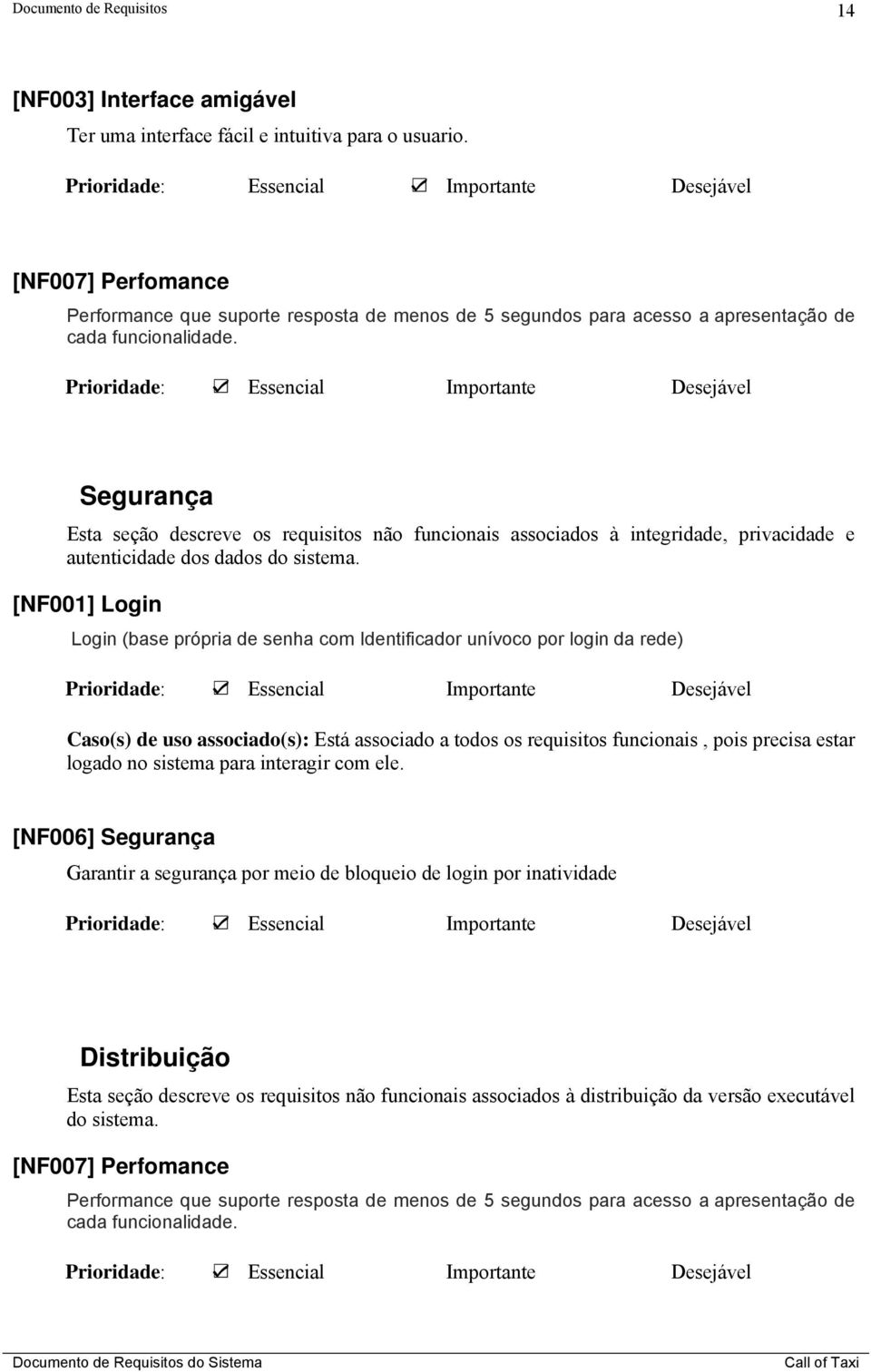 Documento de Requisitos 14

[NF003] Interface amigável

Ter uma interface fácil e intuitiva para o usuario.

Prioridade: Essencial ☑ Importante Desejável

[NF007] Perfomance

Performance que suporte resposta de menos de 5 segundos para acesso a apresentação de cada funcionalidade.

Prioridade: ☑ Essencial Importante Desejável

Segurança

Esta seção descreve os requisitos não funcionais associados à integridade, privacidade e autenticidade dos dados do sistema.

[NF001] Login

Login (base própria de senha com Identificador unívoco por login da rede)

Prioridade: ☑ Essencial Importante Desejável

Caso(s) de uso associado(s): Está associado a todos os requisitos funcionais , pois precisa estar logado no sistema para interagir com ele.

[NF006] Segurança

Garantir a segurança por meio de bloqueio de login por inatividade

Prioridade: ☑ Essencial Importante Desejável

Distribuição

Esta seção descreve os requisitos não funcionais associados à distribuição da versão executável do sistema.

[NF007] Perfomance

Performance que suporte resposta de menos de 5 segundos para acesso a apresentação de cada funcionalidade.

Prioridade: ☑ Essencial Importante Desejável

Documento de Requisitos do Sistema Call of Taxi